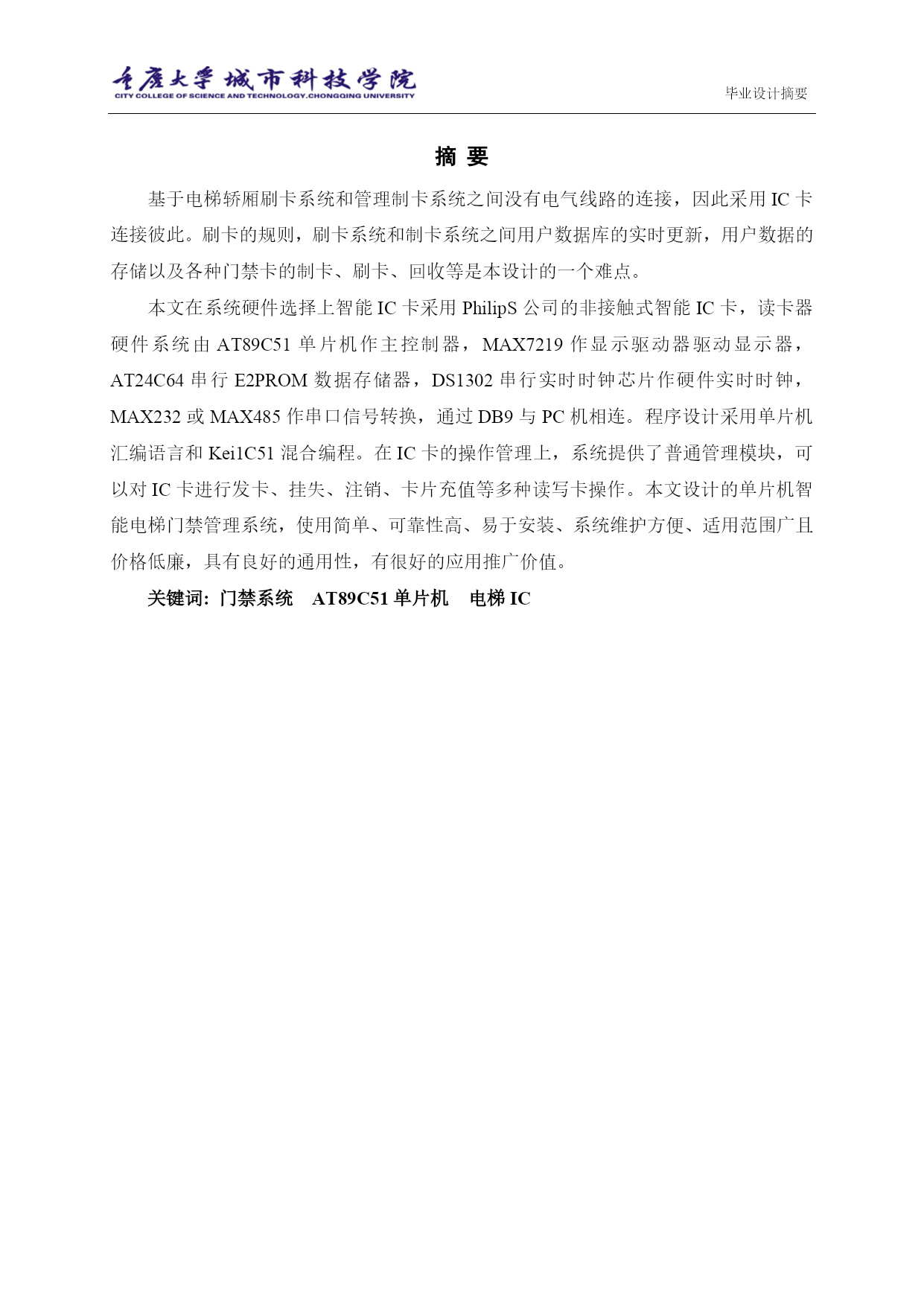 重庆大学 城市科技学院
CITY COLLEGE OF SCIENCE AND TECHNOLOGY.CHONGQING UNIVERSITY

毕业设计摘要

摘 要

基于电梯轿厢刷卡系统和管理制卡系统之间没有电气线路的连接，因此采用 IC 卡连接彼此。刷卡的规则，刷卡系统和制卡系统之间用户数据库的实时更新，用户数据的存储以及各种门禁卡的制卡、刷卡、回收等是本设计的一个难点。

本文在系统硬件选择上智能 IC 卡采用 PhilipS 公司的非接触式智能 IC 卡，读卡器硬件系统由 AT89C51 单片机作主控制器，MAX7219 作显示驱动器驱动显示器，AT24C64 串行 E2PROM 数据存储器，DS1302 串行实时时钟芯片作硬件实时时钟，MAX232 或 MAX485 作串口信号转换，通过 DB9 与 PC 机相连。程序设计采用单片机汇编语言和 Kei1C51 混合编程。在 IC 卡的操作管理上，系统提供了普通管理模块，可以对 IC 卡进行发卡、挂失、注销、卡片充值等多种读写卡操作。本文设计的单片机智能电梯门禁管理系统，使用简单、可靠性高、易于安装、系统维护方便、适用范围广且价格低廉，具有良好的通用性，有很好的应用推广价值。

关键词：门禁系统　AT89C51 单片机　电梯 IC